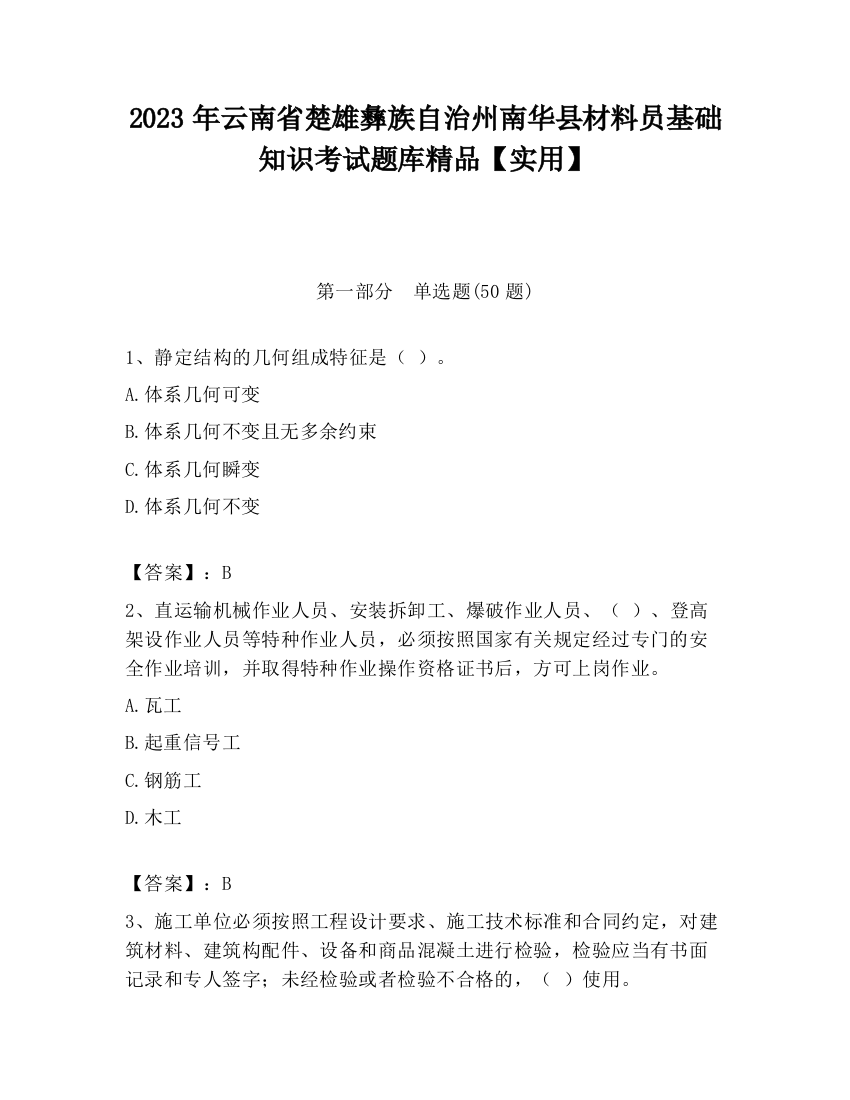 2023 年云南省楚雄彝族自治州南华县材料员基础知识考试题库精品【实用】

第一部分　单选题(50 题)

1、静定结构的几何组成特征是（ ）。

A.体系几何可变

B.体系几何不变且无多余约束

C.体系几何瞬变

D.体系几何不变

【答案】：B

2、直运输机械作业人员、安装拆卸工、爆破作业人员、（ ）、登高架设作业人员等特种作业人员，必须按照国家有关规定经过专门的安全作业培训，并取得特种作业操作资格证书后，方可上岗作业。

A.瓦工

B.起重信号工

C.钢筋工

D.木工

【答案】：B

3、施工单位必须按照工程设计要求、施工技术标准和合同约定，对建筑材料、建筑构配件、设备和商品混凝土进行检验，检验应当有书面记录和专人签字；未经检验或者检验不合格的，（ ）使用。